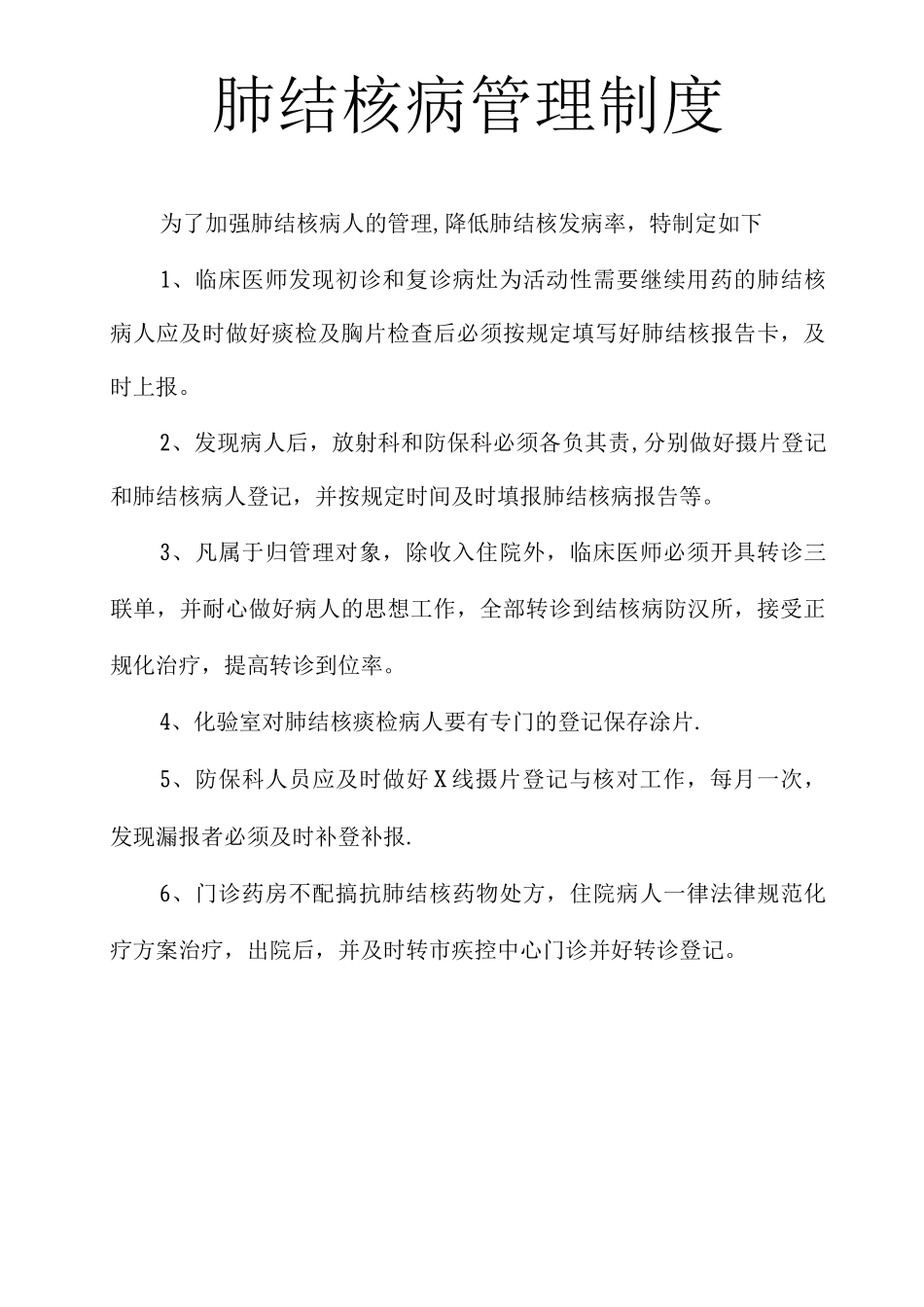 肺结核病管理制度

为了加强肺结核病人的管理,降低肺结核发病率，特制定如下

1、临床医师发现初诊和复诊病灶为活动性需要继续用药的肺结核病人应及时做好痰检及胸片检查后必须按规定填写好肺结核报告卡，及时上报。

2、发现病人后，放射科和防保科必须各负其责,分别做好摄片登记和肺结核病人登记，并按规定时间及时填报肺结核病报告等。

3、凡属于归管理对象，除收入住院外，临床医师必须开具转诊三联单，并耐心做好病人的思想工作，全部转诊到结核病防汉所，接受正规化治疗，提高转诊到位率。

4、化验室对肺结核痰检病人要有专门的登记保存涂片.

5、防保科人员应及时做好X线摄片登记与核对工作，每月一次，发现漏报者必须及时补登补报.

6、门诊药房不配搞抗肺结核药物处方，住院病人一律法律规范化疗方案治疗，出院后，并及时转市疾控中心门诊并好转诊登记。